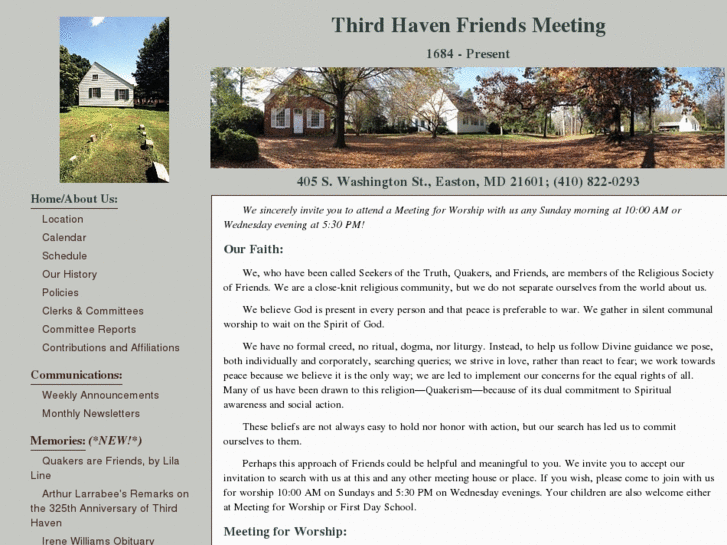 Third Haven Friends Meeting

1684 - Present

405 S. Washington St., Easton, MD 21601; (410) 822-0293

Home/About Us:

Location

Calendar

Schedule

Our History

Policies

Clerks & Committees

Committee Reports

Contributions and Affiliations

Communications:

Weekly Announcements

Monthly Newsletters

Memories: (*NEW!*)

Quakers are Friends, by Lila Line

Arthur Larrabee's Remarks on the 325th Anniversary of Third Haven

Irene Williams Obituary

We sincerely invite you to attend a Meeting for Worship with us any Sunday morning at 10:00 AM or Wednesday evening at 5:30 PM!

Our Faith:

We, who have been called Seekers of the Truth, Quakers, and Friends, are members of the Religious Society of Friends. We are a close-knit religious community, but we do not separate ourselves from the world about us.

We believe God is present in every person and that peace is preferable to war. We gather in silent communal worship to wait on the Spirit of God.

We have no formal creed, no ritual, dogma, nor liturgy. Instead, to help us follow Divine guidance we pose, both individually and corporately, searching queries; we strive in love, rather than react to fear; we work towards peace because we believe it is the only way; we are led to implement our concerns for the equal rights of all. Many of us have been drawn to this religion—Quakerism—because of its dual commitment to Spiritual awareness and social action.

These beliefs are not always easy to hold nor honor with action, but our search has led us to commit ourselves to them.

Perhaps this approach of Friends could be helpful and meaningful to you. We invite you to accept our invitation to search with us at this and any other meeting house or place. If you wish, please come to join with us for worship 10:00 AM on Sundays and 5:30 PM on Wednesday evenings. Your children are also welcome either at Meeting for Worship or First Day School.

Meeting for Worship: